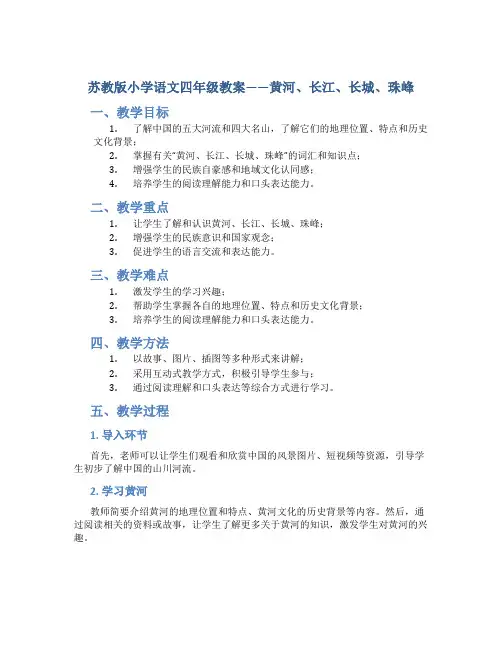 苏教版小学语文四年级教案——黄河、长江、长城、珠峰

一、教学目标

1. 了解中国的五大河流和四大名山，了解它们的地理位置、特点和历史文化背景；
2. 掌握有关“黄河、长江、长城、珠峰”的词汇和知识点；
3. 增强学生的民族自豪感和地域文化认同感；
4. 培养学生的阅读理解能力和口头表达能力。

二、教学重点

1. 让学生了解和认识黄河、长江、长城、珠峰；
2. 增强学生的民族意识和国家观念；
3. 促进学生的语言交流和表达能力。

三、教学难点

1. 激发学生的学习兴趣；
2. 帮助学生掌握各自的地理位置、特点和历史文化背景；
3. 培养学生的阅读理解能力和口头表达能力。

四、教学方法

1. 以故事、图片、插图等多种形式来讲解；
2. 采用互动式教学方式，积极引导学生参与；
3. 通过阅读理解和口头表达等综合方式进行学习。

五、教学过程

1. 导入环节

首先，老师可以让学生们观看和欣赏中国的风景图片、短视频等资源，引导学生初步了解中国的山川河流。

2. 学习黄河

教师简要介绍黄河的地理位置和特点、黄河文化的历史背景等内容。然后，通过阅读相关的资料或故事，让学生了解更多关于黄河的知识，激发学生对黄河的兴趣。